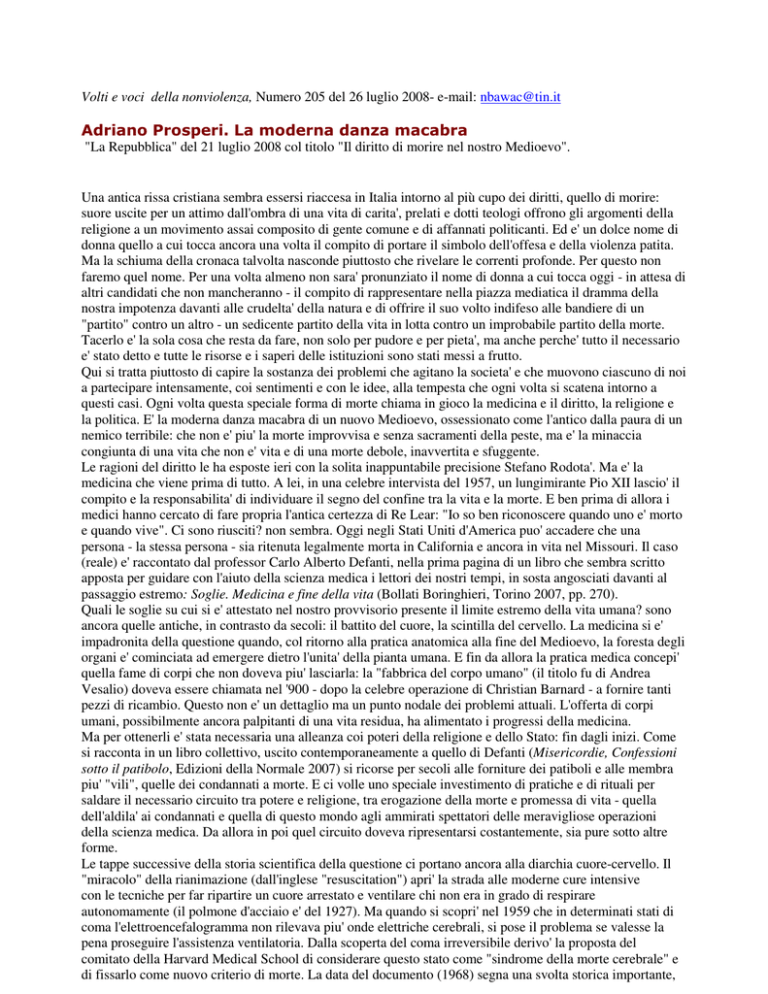 Volti e voci della nonviolenza, Numero 205 del 26 luglio 2008- e-mail: nbawac@tin.it

Adriano Prosperi. La moderna danza macabra

"La Repubblica" del 21 luglio 2008 col titolo "Il diritto di morire nel nostro Medioevo".

Una antica rissa cristiana sembra essersi riaccesa in Italia intorno al più cupo dei diritti, quello di morire: suore uscite per un attimo dall'ombra di una vita di carita', prelati e dotti teologi offrono gli argomenti della religione a un movimento assai composito di gente comune e di affannati politicanti. Ed e' un dolce nome di donna quello a cui tocca ancora una volta il compito di portare il simbolo dell'offesa e della violenza patita. Ma la schiuma della cronaca talvolta nasconde piuttosto che rivelare le correnti profonde. Per questo non faremo quel nome. Per una volta almeno non sara' pronunziato il nome di donna a cui tocca oggi - in attesa di altri candidati che non mancheranno - il compito di rappresentare nella piazza mediatica il dramma della nostra impotenza davanti alle crudelta' della natura e di offrire il suo volto indifeso alle bandiere di un "partito" contro un altro - un sedicente partito della vita in lotta contro un improbabile partito della morte. Tacerlo e' la sola cosa che resta da fare, non solo per pudore e per pieta', ma anche perche' tutto il necessario e' stato detto e tutte le risorse e i saperi delle istituzioni sono stati messi a frutto.
Qui si tratta piuttosto di capire la sostanza dei problemi che agitano la societa' e che muovono ciascuno di noi a partecipare intensamente, coi sentimenti e con le idee, alla tempesta che ogni volta si scatena intorno a questi casi. Ogni volta questa speciale forma di morte chiama in gioco la medicina e il diritto, la religione e la politica. E' la moderna danza macabra di un nuovo Medioevo, ossessionato come l'antico dalla paura di un nemico terribile: che non e' piu' la morte improvvisa e senza sacramenti della peste, ma e' la minaccia congiunta di una vita che non e' vita e di una morte debole, inavvertita e sfuggente.
Le ragioni del diritto le ha esposte ieri con la solita inappuntabile precisione Stefano Rodota'. Ma e' la medicina che viene prima di tutto. A lei, in una celebre intervista del 1957, un lungimirante Pio XII lascio' il compito e la responsabilita' di individuare il segno del confine tra la vita e la morte. E ben prima di allora i medici hanno cercato di fare propria l'antica certezza di Re Lear: "Io so ben riconoscere quando uno e' morto e quando vive". Ci sono riusciti? non sembra. Oggi negli Stati Uniti d'America puo' accadere che una persona - la stessa persona - sia ritenuta legalmente morta in California e ancora in vita nel Missouri. Il caso (reale) e' raccontato dal professor Carlo Alberto Defanti, nella prima pagina di un libro che sembra scritto apposta per guidare con l'aiuto della scienza medica i lettori dei nostri tempi, in sosta angosciati davanti al passaggio estremo: Soglie. Medicina e fine della vita (Bollati Boringhieri, Torino 2007, pp. 270).
Quali le soglie su cui si e' attestato nel nostro provvisorio presente il limite estremo della vita umana? sono ancora quelle antiche, in contrasto da secoli: il battito del cuore, la scintilla del cervello. La medicina si e' impadronita della questione quando, col ritorno alla pratica anatomica alla fine del Medioevo, la foresta degli organi e' cominciata ad emergere dietro l'unita' della pianta umana. E fin da allora la pratica medica concepi' quella fame di corpi che non doveva piu' lasciarla: la "fabbrica del corpo umano" (il titolo fu di Andrea Vesalio) doveva essere chiamata nel '900 - dopo la celebre operazione di Christian Barnard - a fornire tanti pezzi di ricambio. Questo non e' un dettaglio ma un punto nodale dei problemi attuali. L'offerta di corpi umani, possibilmente ancora palpitanti di una vita residua, ha alimentato i progressi della medicina.
Ma per ottenerli e' stata necessaria una alleanza coi poteri della religione e dello Stato: fin dagli inizi. Come si racconta in un libro collettivo, uscito contemporaneamente a quello di Defanti (Misericordie, Confessioni sotto il patibolo, Edizioni della Normale 2007) si ricorse per secoli alle forniture dei patiboli e alle membra piu' "vili", quelle dei condannati a morte. E ci volle uno speciale investimento di pratiche e di rituali per saldare il necessario circuito tra potere e religione, tra erogazione della morte e promessa di vita - quella dell'aldila' ai condannati e quella di questo mondo agli ammirati spettatori delle meravigliose operazioni della scienza medica. Da allora in poi quel circuito doveva ripresentarsi costantemente, sia pure sotto altre forme.
Le tappe successive della storia scientifica della questione ci portano ancora alla diarchia cuore-cervello. Il "miracolo" della rianimazione (dall'inglese "resuscitation") apri' la strada alle moderne cure intensive con le tecniche per far ripartire un cuore arrestato e ventilare chi non era in grado di respirare autonomamente (il polmone d'acciaio e' del 1927). Ma quando si scopri' nel 1959 che in determinati stati di coma l'elettroencefalogramma non rilevava piu' onde elettriche cerebrali, si pose il problema se valesse la pena proseguire l'assistenza ventilatoria. Dalla scoperta del coma irreversibile derivo' la proposta del comitato della Harvard Medical School di considerare questo stato come "sindrome della morte cerebrale" e di fissarlo come nuovo criterio di morte. La data del documento (1968) segna una svolta storica importante,